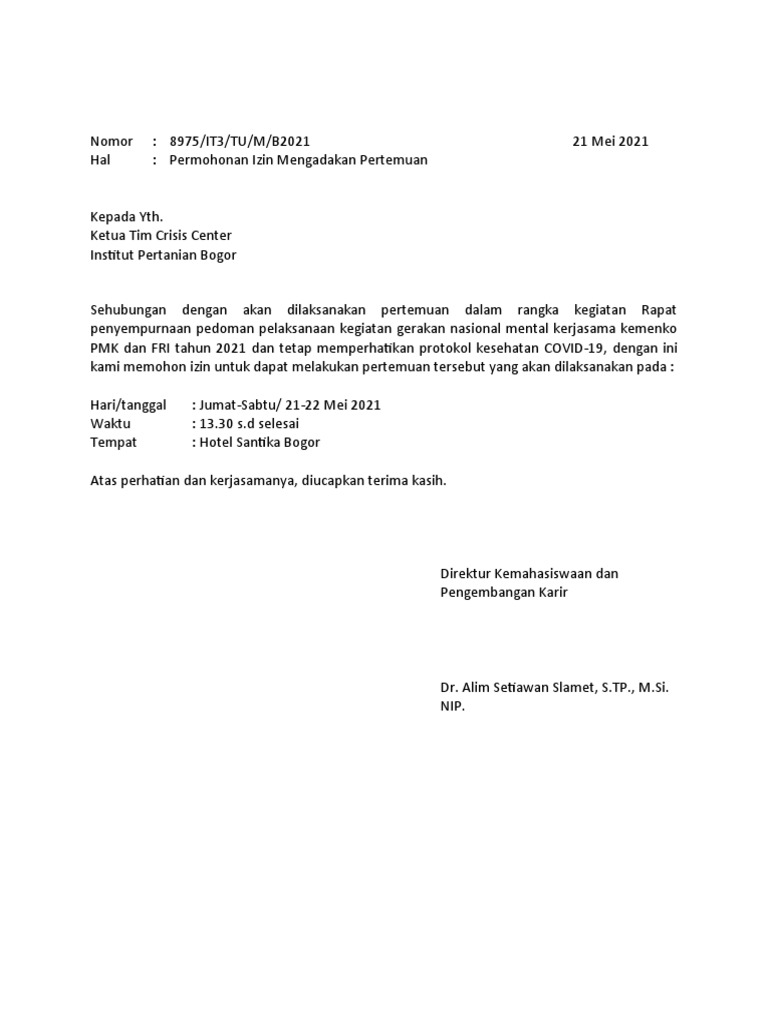 Nomor : 8975/IT3/TU/M/B2021 21 Mei 2021
Hal : Permohonan Izin Mengadakan Pertemuan

Kepada Yth.
Ketua Tim Crisis Center
Institut Pertanian Bogor

Sehubungan dengan akan dilaksanakan pertemuan dalam rangka kegiatan Rapat penyempurnaan pedoman pelaksanaan kegiatan gerakan nasional mental kerjasama kemenko PMK dan FRI tahun 2021 dan tetap memperhatikan protokol kesehatan COVID-19, dengan ini kami memohon izin untuk dapat melakukan pertemuan tersebut yang akan dilaksanakan pada :

Hari/tanggal : Jumat-Sabtu/ 21-22 Mei 2021
Waktu : 13.30 s.d selesai
Tempat : Hotel Santika Bogor

Atas perhatian dan kerjasamanya, diucapkan terima kasih.

Direktur Kemahasiswaan dan Pengembangan Karir

Dr. Alim Setiawan Slamet, S.TP., M.Si.
NIP.